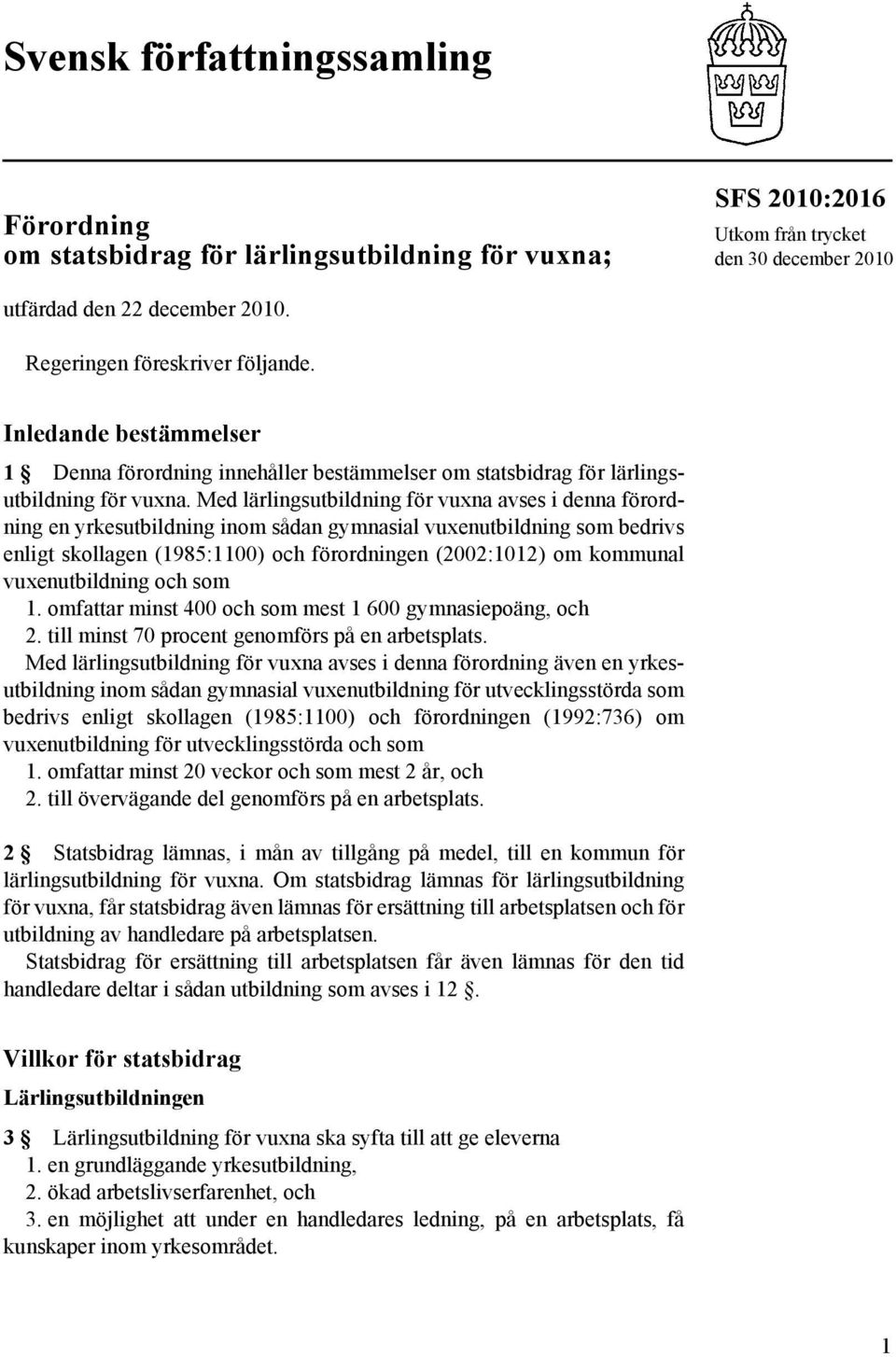 Svensk författningssamling

Förordning
om statsbidrag för lärlingsutbildning för vuxna;

SFS 2010:2016
Utkom från trycket
den 30 december 2010

utfärdad den 22 december 2010.

Regeringen föreskriver följande.

Inledande bestämmelser

1 § Denna förordning innehåller bestämmelser om statsbidrag för lärlingsutbildning för vuxna. Med lärlingsutbildning för vuxna avses i denna förordning en yrkesutbildning inom sådan gymnasial vuxenutbildning som bedrivs enligt skollagen (1985:1100) och förordningen (2002:1012) om kommunal vuxenutbildning och som
1. omfattar minst 400 och som mest 1 600 gymnasiepoäng, och
2. till minst 70 procent genomförs på en arbetsplats.
Med lärlingsutbildning för vuxna avses i denna förordning även en yrkesutbildning inom sådan gymnasial vuxenutbildning för utvecklingsstörda som bedrivs enligt skollagen (1985:1100) och förordningen (1992:736) om vuxenutbildning för utvecklingsstörda och som
1. omfattar minst 20 veckor och som mest 2 år, och
2. till övervägande del genomförs på en arbetsplats.

2 § Statsbidrag lämnas, i mån av tillgång på medel, till en kommun för lärlingsutbildning för vuxna. Om statsbidrag lämnas för lärlingsutbildning för vuxna, får statsbidrag även lämnas för ersättning till arbetsplatsen och för utbildning av handledare på arbetsplatsen.
Statsbidrag för ersättning till arbetsplatsen får även lämnas för den tid handledare deltar i sådan utbildning som avses i 12 §.

Villkor för statsbidrag

Lärlingsutbildningen

3 § Lärlingsutbildning för vuxna ska syfta till att ge eleverna
1. en grundläggande yrkesutbildning,
2. ökad arbetslivserfarenhet, och
3. en möjlighet att under en handledares ledning, på en arbetsplats, få kunskaper inom yrkesområdet.

1